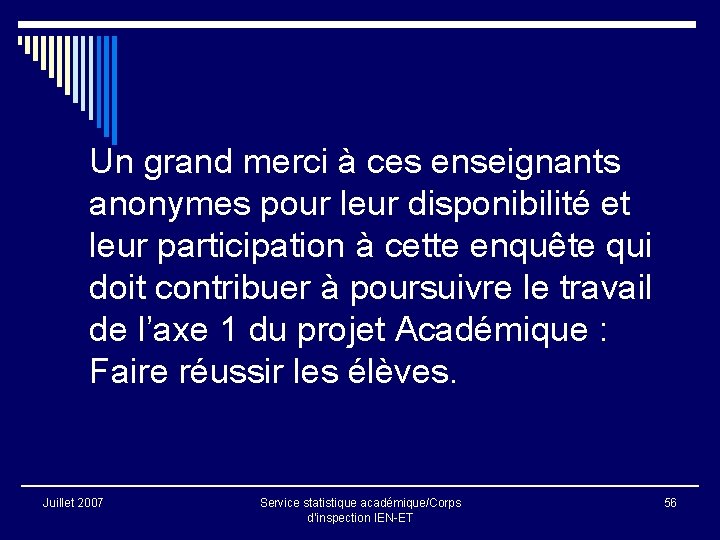 Un grand merci à ces enseignants anonymes pour leur disponibilité et leur participation à cette enquête qui doit contribuer à poursuivre le travail de l'axe 1 du projet Académique : Faire réussir les élèves.

Juillet 2007

Service statistique académique/Corps d'inspection IEN-ET

56